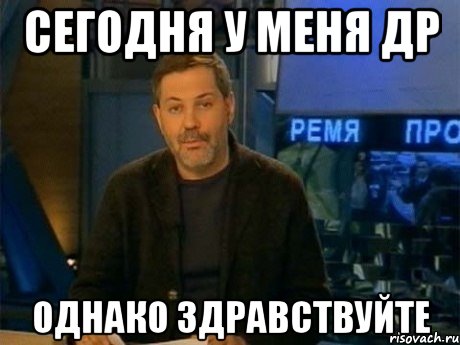 СЕГОДНЯ У МЕНЯ ДР

РЕМЯ ПРО

ОДНАКО ЗДРАВСТВУЙТЕ

risovach.ru